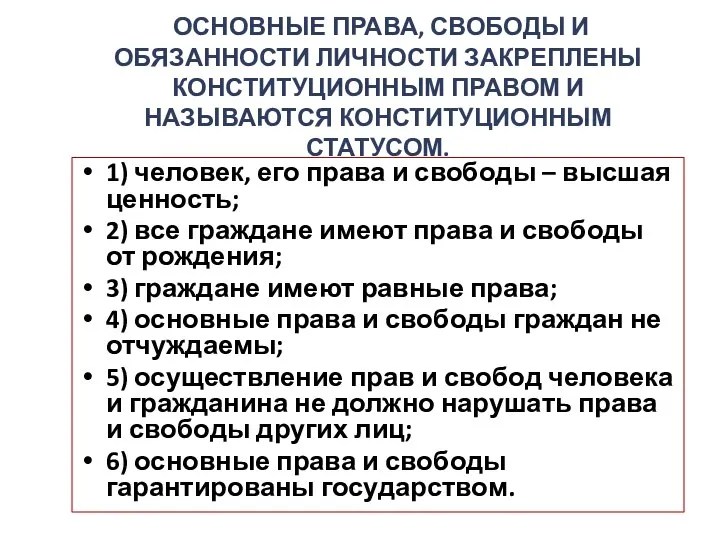 ОСНОВНЫЕ ПРАВА, СВОБОДЫ И ОБЯЗАННОСТИ ЛИЧНОСТИ ЗАКРЕПЛЕНЫ КОНСТИТУЦИОННЫМ ПРАВОМ И НАЗЫВАЮТСЯ КОНСТИТУЦИОННЫМ СТАТУСОМ.

• 1) человек, его права и свободы – высшая ценность;
• 2) все граждане имеют права и свободы от рождения;
• 3) граждане имеют равные права;
• 4) основные права и свободы граждан не отчуждаемы;
• 5) осуществление прав и свобод человека и гражданина не должно нарушать права и свободы других лиц;
• 6) основные права и свободы гарантированы государством.